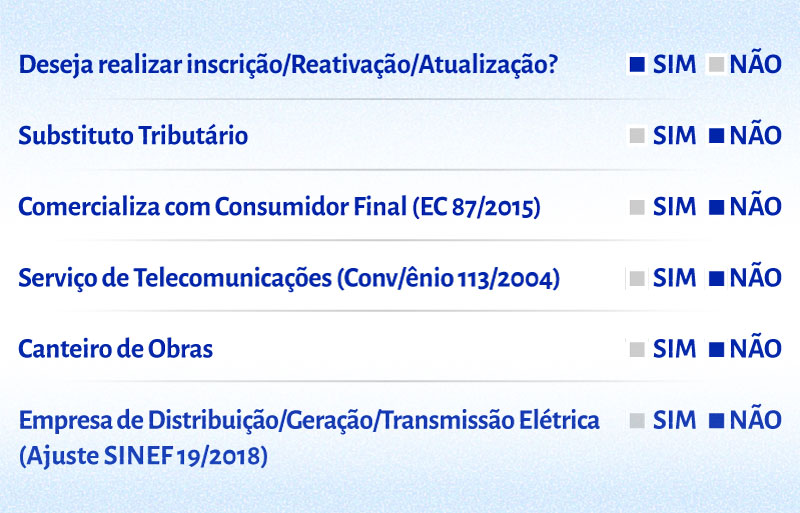 Deseja realizar inscrição/Reativação/Atualização? SIM NÃO

Substituto Tributário SIM NÃO

Comercializa com Consumidor Final (EC 87/2015) SIM NÃO

Serviço de Telecomunicações (Conv/ênio 113/2004) SIM NÃO

Canteiro de Obras SIM NÃO

Empresa de Distribuição/Geração/Transmissão Elétrica (Ajuste SINEF 19/2018) SIM NÃO